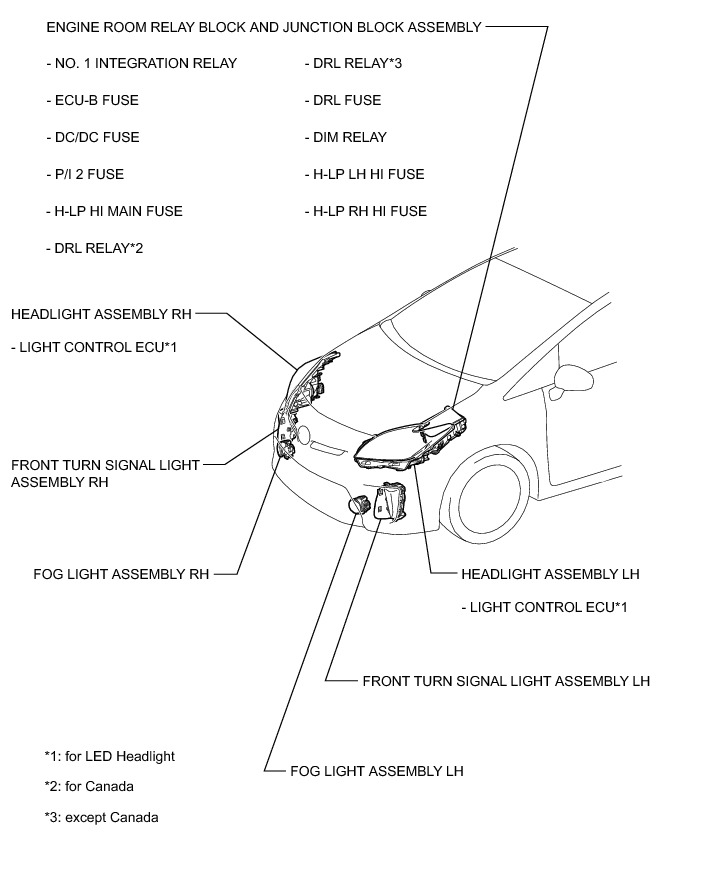 ENGINE ROOM RELAY BLOCK AND JUNCTION BLOCK ASSEMBLY

- NO. 1 INTEGRATION RELAY

- ECU-B FUSE

- DC/DC FUSE

- P/I 2 FUSE

- H-LP HI MAIN FUSE

- DRL RELAY*2

- DRL RELAY*3

- DRL FUSE

- DIM RELAY

- H-LP LH HI FUSE

- H-LP RH HI FUSE

HEADLIGHT ASSEMBLY RH

- LIGHT CONTROL ECU*1

FRONT TURN SIGNAL LIGHT ASSEMBLY RH

FOG LIGHT ASSEMBLY RH

HEADLIGHT ASSEMBLY LH

- LIGHT CONTROL ECU*1

FRONT TURN SIGNAL LIGHT ASSEMBLY LH

FOG LIGHT ASSEMBLY LH

*1: for LED Headlight

*2: for Canada

*3: except Canada